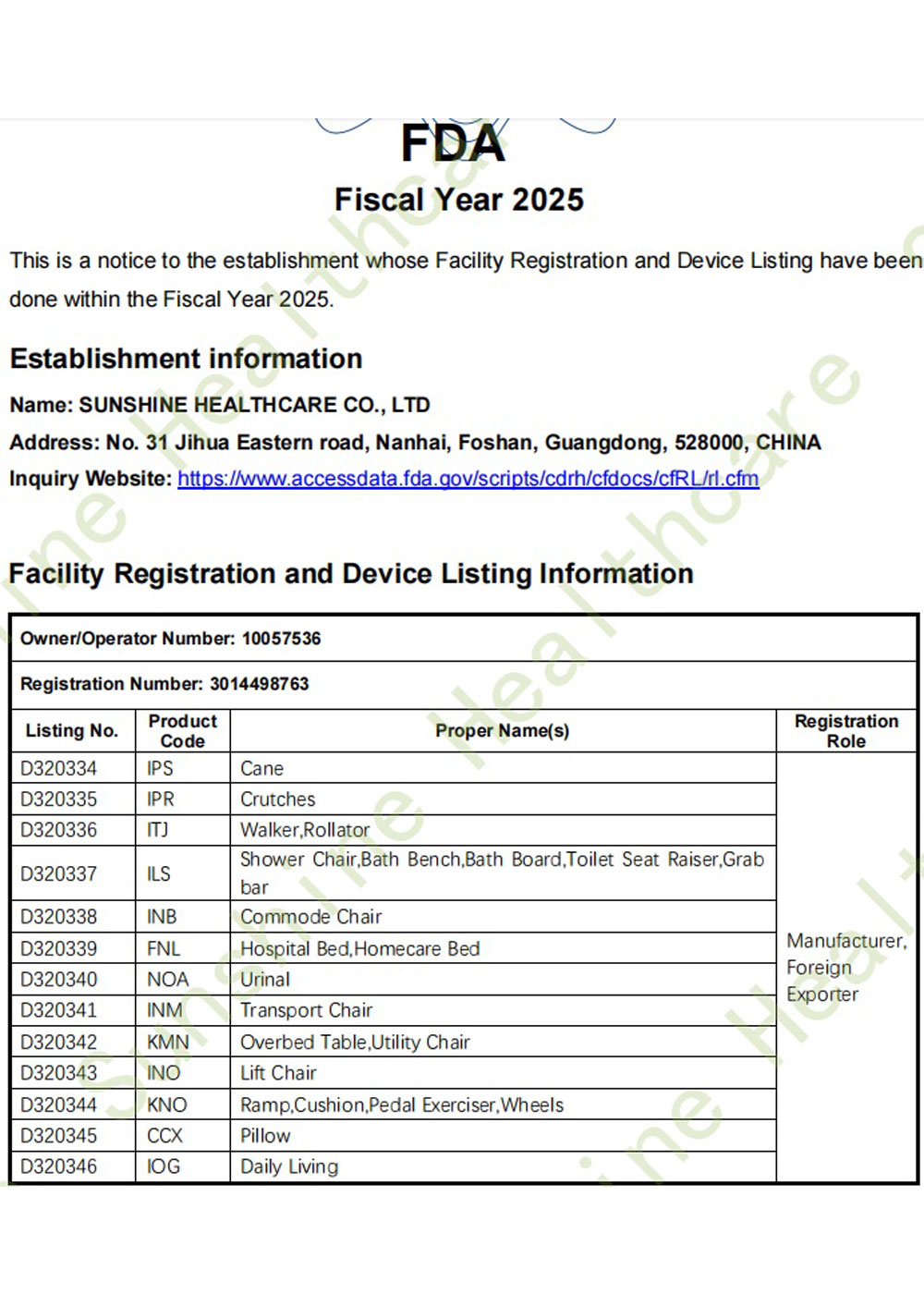 FDA

Fiscal Year 2025

This is a notice to the establishment whose Facility Registration and Device Listing have been done within the Fiscal Year 2025.

Establishment information

Name: SUNSHINE HEALTHCARE CO., LTD

Address: No. 31 Jihua Eastern road, Nanhai, Foshan, Guangdong, 528000, CHINA

Inquiry Website: https://www.accessdata.fda.gov/scripts/cdrh/cfdocs/cfRL/rl.cfm

Facility Registration and Device Listing Information

Owner/Operator Number: 10057536

Registration Number: 3014498763

| Listing No. | Product Code | Proper Name(s) | Registration Role |
|---|---|---|---|
| D320334 | IPS | Cane | Manufacturer, Foreign Exporter |
| D320335 | IPR | Crutches | |
| D320336 | ITJ | Walker,Rollator | |
| D320337 | ILS | Shower Chair,Bath Bench,Bath Board,Toilet Seat Raiser,Grab bar | |
| D320338 | INB | Commode Chair | |
| D320339 | FNL | Hospital Bed,Homecare Bed | |
| D320340 | NOA | Urinal | |
| D320341 | INM | Transport Chair | |
| D320342 | KMN | Overbed Table,Utility Chair | |
| D320343 | INO | Lift Chair | |
| D320344 | KNO | Ramp,Cushion,Pedal Exerciser,Wheels | |
| D320345 | CCX | Pillow | |
| D320346 | IOG | Daily Living | |

Sunshine Healthcare